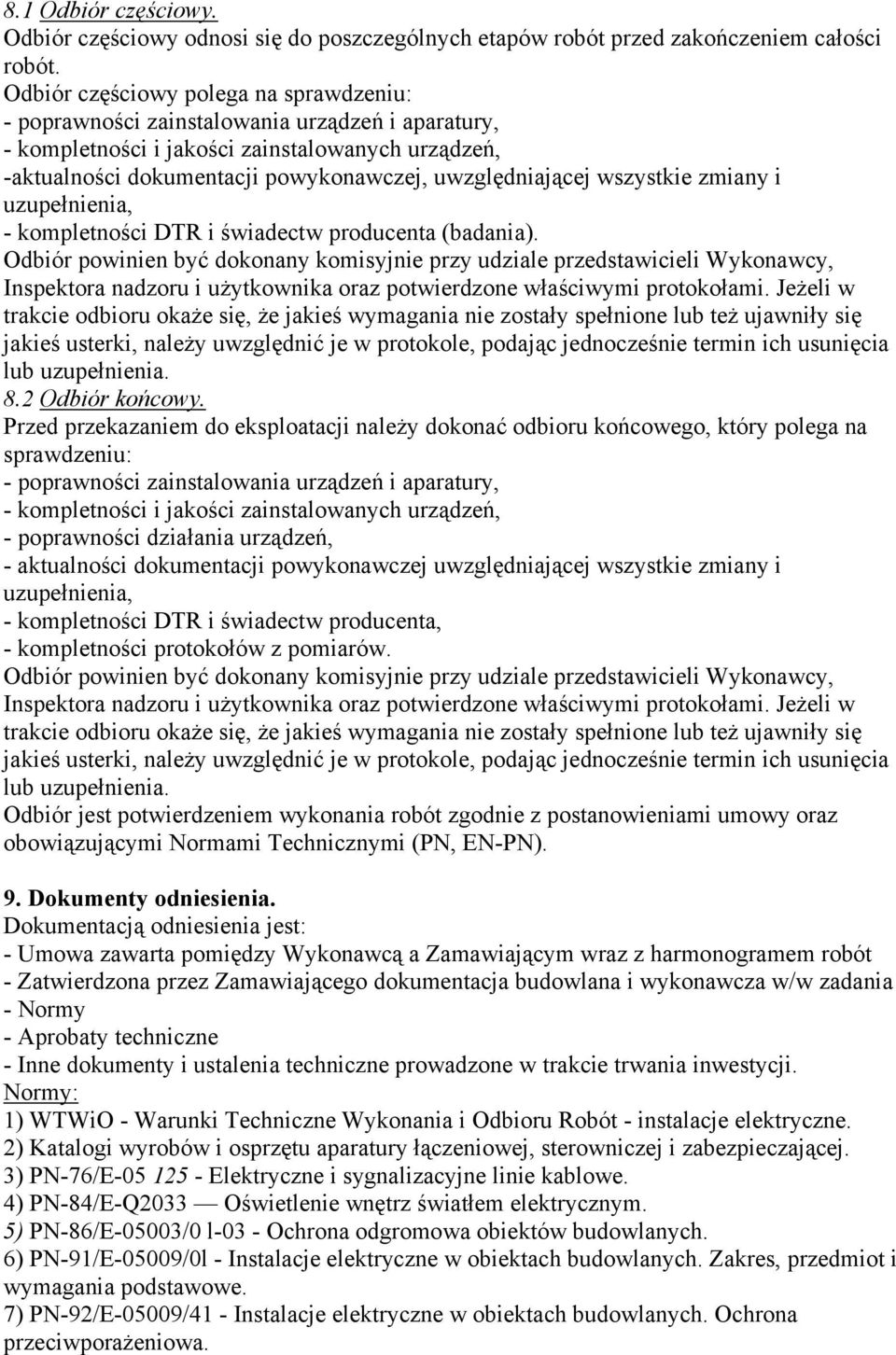 8.1 Odbiór częściowy.
Odbiór częściowy odnosi się do poszczególnych etapów robót przed zakończeniem całości robót.
Odbiór częściowy polega na sprawdzeniu:
- poprawności zainstalowania urządzeń i aparatury,
- kompletności i jakości zainstalowanych urządzeń,
-aktualności dokumentacji powykonawczej, uwzględniającej wszystkie zmiany i uzupełnienia,
- kompletności DTR i świadectw producenta (badania).
Odbiór powinien być dokonany komisyjnie przy udziale przedstawicieli Wykonawcy, Inspektora nadzoru i użytkownika oraz potwierdzone właściwymi protokołami. Jeżeli w trakcie odbioru okaże się, że jakieś wymagania nie zostały spełnione lub też ujawniły się jakieś usterki, należy uwzględnić je w protokole, podając jednocześnie termin ich usunięcia lub uzupełnienia.
8.2 Odbiór końcowy.
Przed przekazaniem do eksploatacji należy dokonać odbioru końcowego, który polega na sprawdzeniu:
- poprawności zainstalowania urządzeń i aparatury,
- kompletności i jakości zainstalowanych urządzeń,
- poprawności działania urządzeń,
- aktualności dokumentacji powykonawczej uwzględniającej wszystkie zmiany i uzupełnienia,
- kompletności DTR i świadectw producenta,
- kompletności protokołów z pomiarów.
Odbiór powinien być dokonany komisyjnie przy udziale przedstawicieli Wykonawcy, Inspektora nadzoru i użytkownika oraz potwierdzone właściwymi protokołami. Jeżeli w trakcie odbioru okaże się, że jakieś wymagania nie zostały spełnione lub też ujawniły się jakieś usterki, należy uwzględnić je w protokole, podając jednocześnie termin ich usunięcia lub uzupełnienia.
Odbiór jest potwierdzeniem wykonania robót zgodnie z postanowieniami umowy oraz obowiązującymi Normami Technicznymi (PN, EN-PN).

9. Dokumenty odniesienia.
Dokumentacją odniesienia jest:
- Umowa zawarta pomiędzy Wykonawcą a Zamawiającym wraz z harmonogramem robót
- Zatwierdzona przez Zamawiającego dokumentacja budowlana i wykonawcza w/w zadania
- Normy
- Aprobaty techniczne
- Inne dokumenty i ustalenia techniczne prowadzone w trakcie trwania inwestycji.
Normy:
1) WTWiO - Warunki Techniczne Wykonania i Odbioru Robót - instalacje elektryczne.
2) Katalogi wyrobów i osprzętu aparatury łączeniowej, sterowniczej i zabezpieczającej.
3) PN-76/E-05 125 - Elektryczne i sygnalizacyjne linie kablowe.
4) PN-84/E-Q2033 — Oświetlenie wnętrz światłem elektrycznym.
5) PN-86/E-05003/0 l-03 - Ochrona odgromowa obiektów budowlanych.
6) PN-91/E-05009/0l - Instalacje elektryczne w obiektach budowlanych. Zakres, przedmiot i wymagania podstawowe.
7) PN-92/E-05009/41 - Instalacje elektryczne w obiektach budowlanych. Ochrona przeciwporażeniowa.